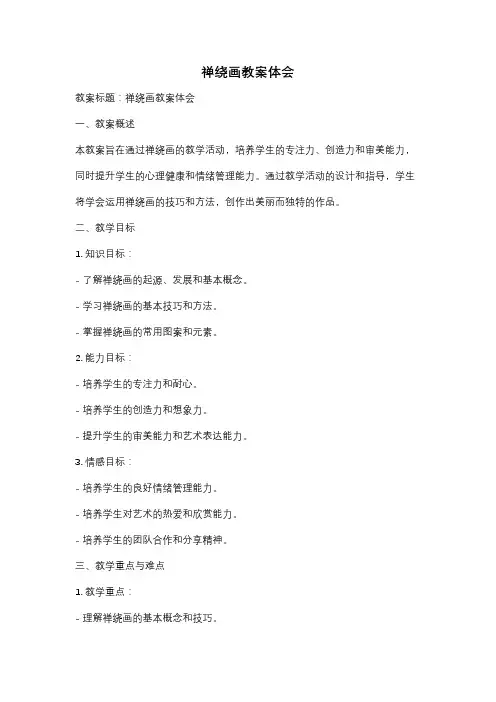 禅绕画教案体会

教案标题：禅绕画教案体会

一、教案概述

本教案旨在通过禅绕画的教学活动，培养学生的专注力、创造力和审美能力，同时提升学生的心理健康和情绪管理能力。通过教学活动的设计和指导，学生将学会运用禅绕画的技巧和方法，创作出美丽而独特的作品。

二、教学目标

1. 知识目标：

- 了解禅绕画的起源、发展和基本概念。

- 学习禅绕画的基本技巧和方法。

- 掌握禅绕画的常用图案和元素。

2. 能力目标：

- 培养学生的专注力和耐心。

- 培养学生的创造力和想象力。

- 提升学生的审美能力和艺术表达能力。

3. 情感目标：

- 培养学生的良好情绪管理能力。

- 培养学生对艺术的热爱和欣赏能力。

- 培养学生的团队合作和分享精神。

三、教学重点与难点

1. 教学重点：

- 理解禅绕画的基本概念和技巧。